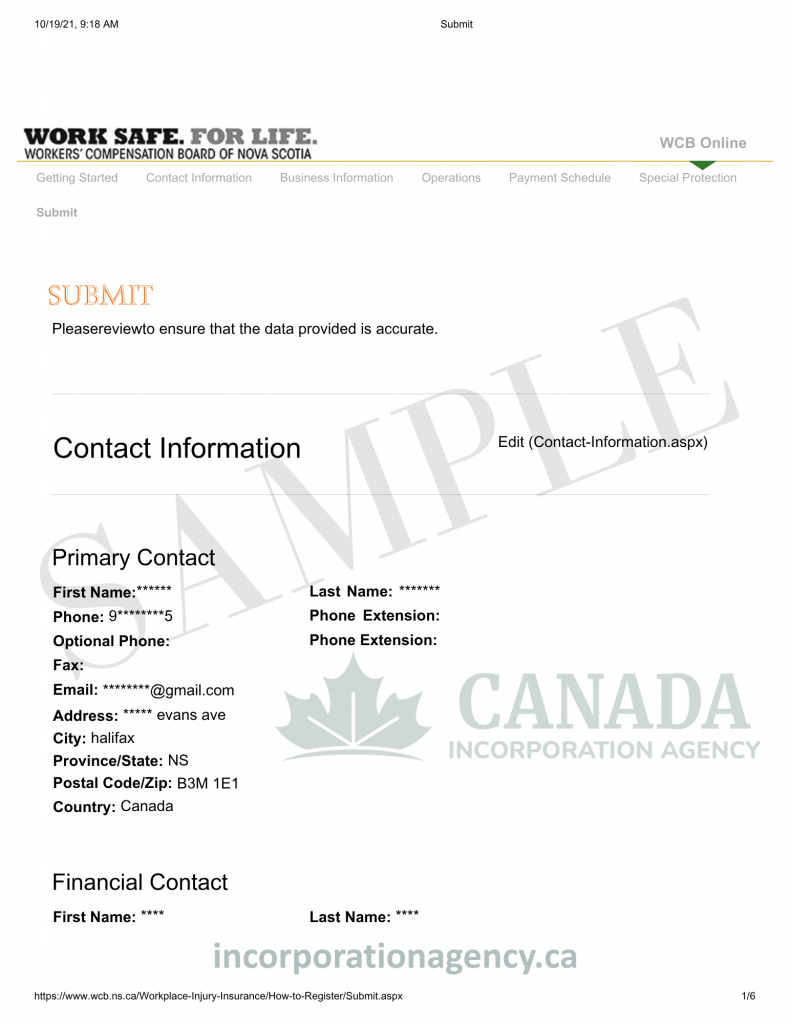 10/19/21, 9:18 AM Submit

WORK SAFE. FOR LIFE.
WORKERS' COMPENSATION BOARD OF NOVA SCOTIA

WCB Online

Getting Started Contact Information Business Information Operations Payment Schedule Special Protection

Submit

SUBMIT

Pleasereviewto ensure that the data provided is accurate.

Contact Information

Edit (Contact-Information.aspx)

Primary Contact

First Name:******
Phone: 9********5
Optional Phone:
Fax:
Email: ********@gmail.com
Address: ***** evans ave
City: halifax
Province/State: NS
Postal Code/Zip: B3M 1E1
Country: Canada

Last Name: *******
Phone Extension:
Phone Extension:

Financial Contact

First Name: ****

Last Name: ****

https://www.wcb.ns.ca/Workplace-Injury-Insurance/How-to-Register/Submit.aspx 1/6

SAMPLE

CANADA
INCORPORATION AGENCY

incorporationagency.ca